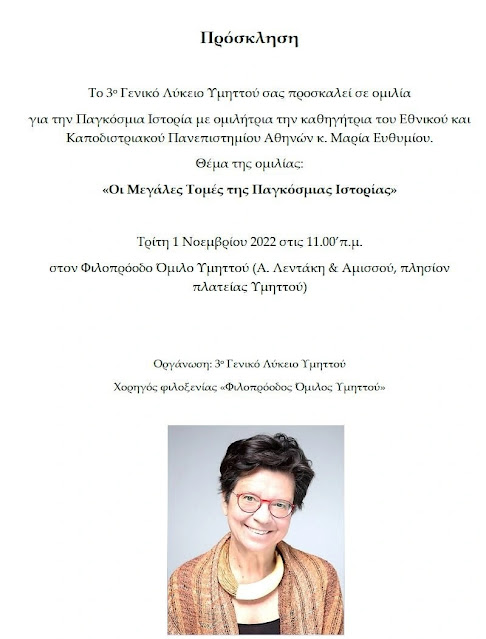 Πρόσκληση

Το 3ο Γενικό Λύκειο Υμηττού σας προσκαλεί σε ομιλία

για την Παγκόσμια Ιστορία με ομιλήτρια την καθηγήτρια του Εθνικού και Καποδιστριακού Πανεπιστημίου Αθηνών κ. Μαρία Ευθυμίου.

Θέμα της ομιλίας:

«Οι Μεγάλες Τομές της Παγκόσμιας Ιστορίας»

Τρίτη 1 Νοεμβρίου 2022 στις 11.00'π.μ.

στον Φιλοπρόοδο Όμιλο Υμηττού (Α. Λεντάκη & Αμισσού, πλησίον πλατείας Υμηττού)

Οργάνωση: 3ο Γενικό Λύκειο Υμηττού

Χορηγός φιλοξενίας «Φιλοπρόοδος Όμιλος Υμηττού»